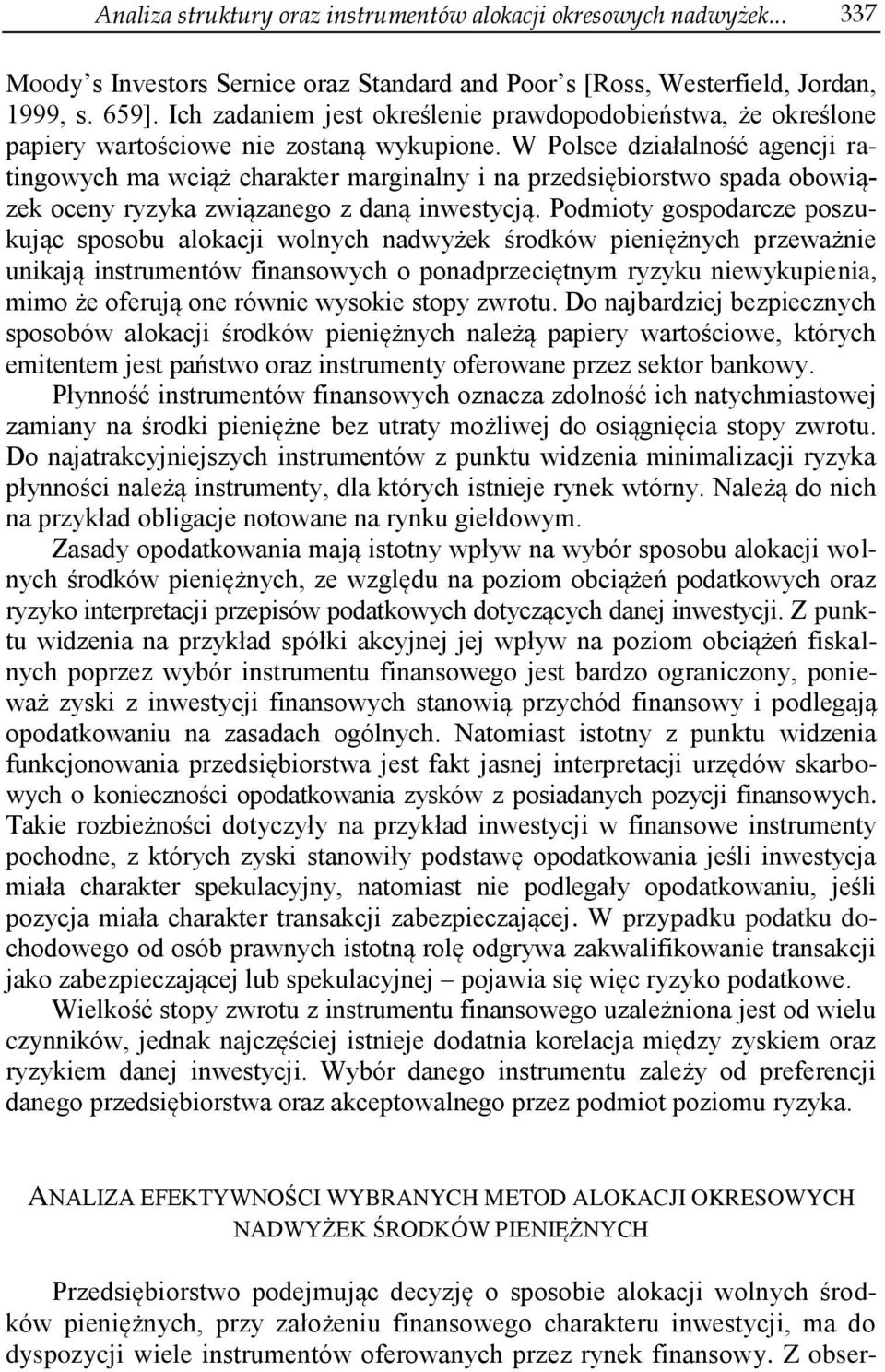 Analiza struktury oraz instrumentów alokacji okresowych nadwyżek... 337

Moody's Investors Sernice oraz Standard and Poor's [Ross, Westerfield, Jordan, 1999, s. 659]. Ich zadaniem jest określenie prawdopodobieństwa, że określone papiery wartościowe nie zostaną wykupione. W Polsce działalność agencji ratingowych ma wciąż charakter marginalny i na przedsiębiorstwo spada obowiązek oceny ryzyka związanego z daną inwestycją. Podmioty gospodarcze poszukując sposobu alokacji wolnych nadwyżek środków pieniężnych przeważnie unikają instrumentów finansowych o ponadprzeciętnym ryzyku niewykupienia, mimo że oferują one równie wysokie stopy zwrotu. Do najbardziej bezpiecznych sposobów alokacji środków pieniężnych należą papiery wartościowe, których emitentem jest państwo oraz instrumenty oferowane przez sektor bankowy.

Płynność instrumentów finansowych oznacza zdolność ich natychmiastowej zamiany na środki pieniężne bez utraty możliwej do osiągnięcia stopy zwrotu. Do najatrakcyjniejszych instrumentów z punktu widzenia minimalizacji ryzyka płynności należą instrumenty, dla których istnieje rynek wtórny. Należą do nich na przykład obligacje notowane na rynku giełdowym.

Zasady opodatkowania mają istotny wpływ na wybór sposobu alokacji wolnych środków pieniężnych, ze względu na poziom obciążeń podatkowych oraz ryzyko interpretacji przepisów podatkowych dotyczących danej inwestycji. Z punktu widzenia na przykład spółki akcyjnej jej wpływ na poziom obciążeń fiskalnych poprzez wybór instrumentu finansowego jest bardzo ograniczony, ponieważ zyski z inwestycji finansowych stanowią przychód finansowy i podlegają opodatkowaniu na zasadach ogólnych. Natomiast istotny z punktu widzenia funkcjonowania przedsiębiorstwa jest fakt jasnej interpretacji urzędów skarbowych o konieczności opodatkowania zysków z posiadanych pozycji finansowych. Takie rozbieżności dotyczyły na przykład inwestycji w finansowe instrumenty pochodne, z których zyski stanowiły podstawę opodatkowania jeśli inwestycja miała charakter spekulacyjny, natomiast nie podlegały opodatkowaniu, jeśli pozycja miała charakter transakcji zabezpieczającej. W przypadku podatku dochodowego od osób prawnych istotną rolę odgrywa zakwalifikowanie transakcji jako zabezpieczającej lub spekulacyjnej – pojawia się więc ryzyko podatkowe.

Wielkość stopy zwrotu z instrumentu finansowego uzależniona jest od wielu czynników, jednak najczęściej istnieje dodatnia korelacja między zyskiem oraz ryzykiem danej inwestycji. Wybór danego instrumentu zależy od preferencji danego przedsiębiorstwa oraz akceptowalnego przez podmiot poziomu ryzyka.

ANALIZA EFEKTYWNOŚCI WYBRANYCH METOD ALOKACJI OKRESOWYCH NADWYŻEK ŚRODKÓW PIENIĘŻNYCH

Przedsiębiorstwo podejmując decyzję o sposobie alokacji wolnych środków pieniężnych, przy założeniu finansowego charakteru inwestycji, ma do dyspozycji wiele instrumentów oferowanych przez rynek finansowy. Z obser-